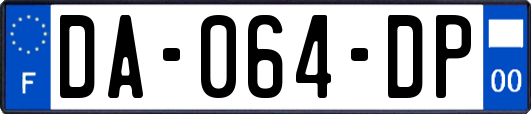 F

DA-064-DP

00